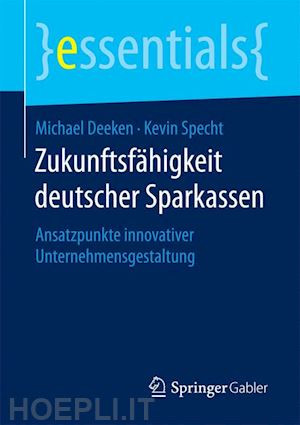 }essentials{

Michael Deeken · Kevin Specht

Zukunftsfähigkeit deutscher Sparkassen

Ansatzpunkte innovativer Unternehmensgestaltung

Springer Gabler

HOEPLI.IT